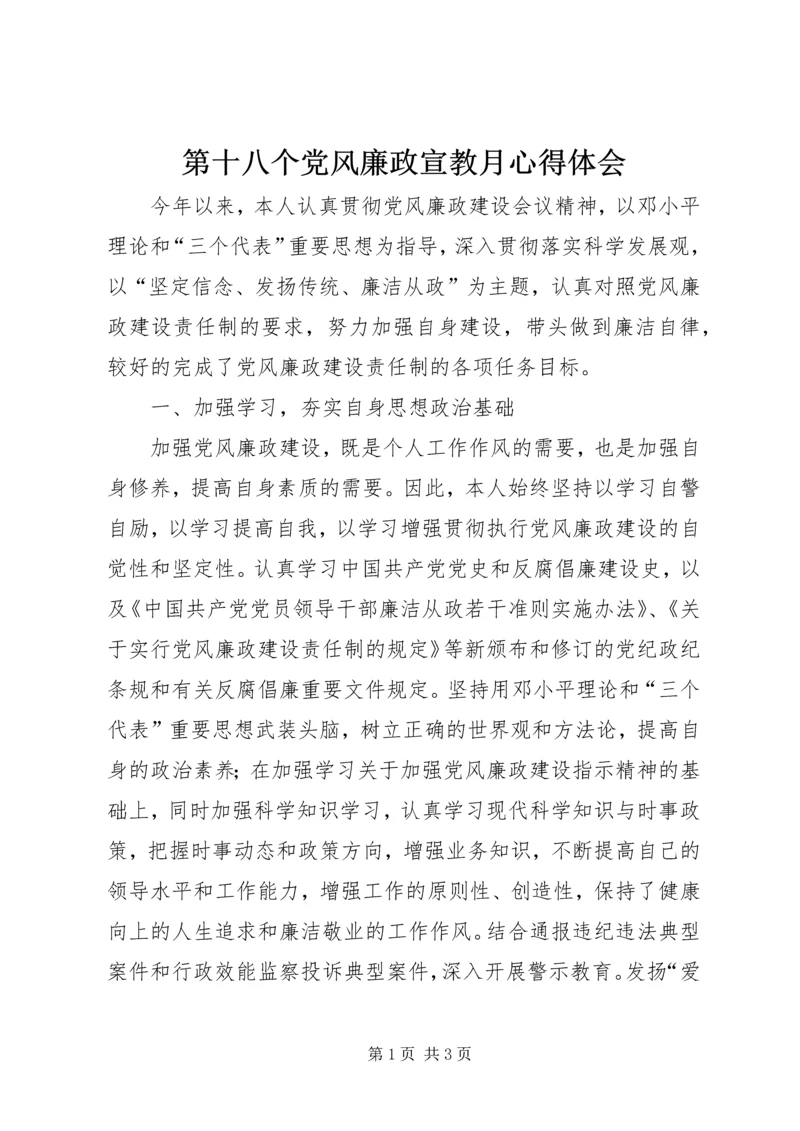 第十八个党风廉政宣教月心得体会

今年以来，本人认真贯彻党风廉政建设会议精神，以邓小平理论和“三个代表”重要思想为指导，深入贯彻落实科学发展观，以“坚定信念、发扬传统、廉洁从政”为主题，认真对照党风廉政建设责任制的要求，努力加强自身建设，带头做到廉洁自律，较好的完成了党风廉政建设责任制的各项任务目标。

一、加强学习，夯实自身思想政治基础

加强党风廉政建设，既是个人工作作风的需要，也是加强自身修养，提高自身素质的需要。因此，本人始终坚持以学习自警自励，以学习提高自我，以学习增强贯彻执行党风廉政建设的自觉性和坚定性。认真学习中国共产党党史和反腐倡廉建设史，以及《中国共产党党员领导干部廉洁从政若干准则实施办法》、《关于实行党风廉政建设责任制的规定》等新颁布和修订的党纪政纪条规和有关反腐倡廉重要文件规定。坚持用邓小平理论和“三个代表”重要思想武装头脑，树立正确的世界观和方法论，提高自身的政治素养；在加强学习关于加强党风廉政建设指示精神的基础上，同时加强科学知识学习，认真学习现代科学知识与时事政策，把握时事动态和政策方向，增强业务知识，不断提高自己的领导水平和工作能力，增强工作的原则性、创造性，保持了健康向上的人生追求和廉洁敬业的工作作风。结合通报违纪违法典型案件和行政效能监察投诉典型案件，深入开展警示教育。发扬“爱

第 1 页 共 3 页